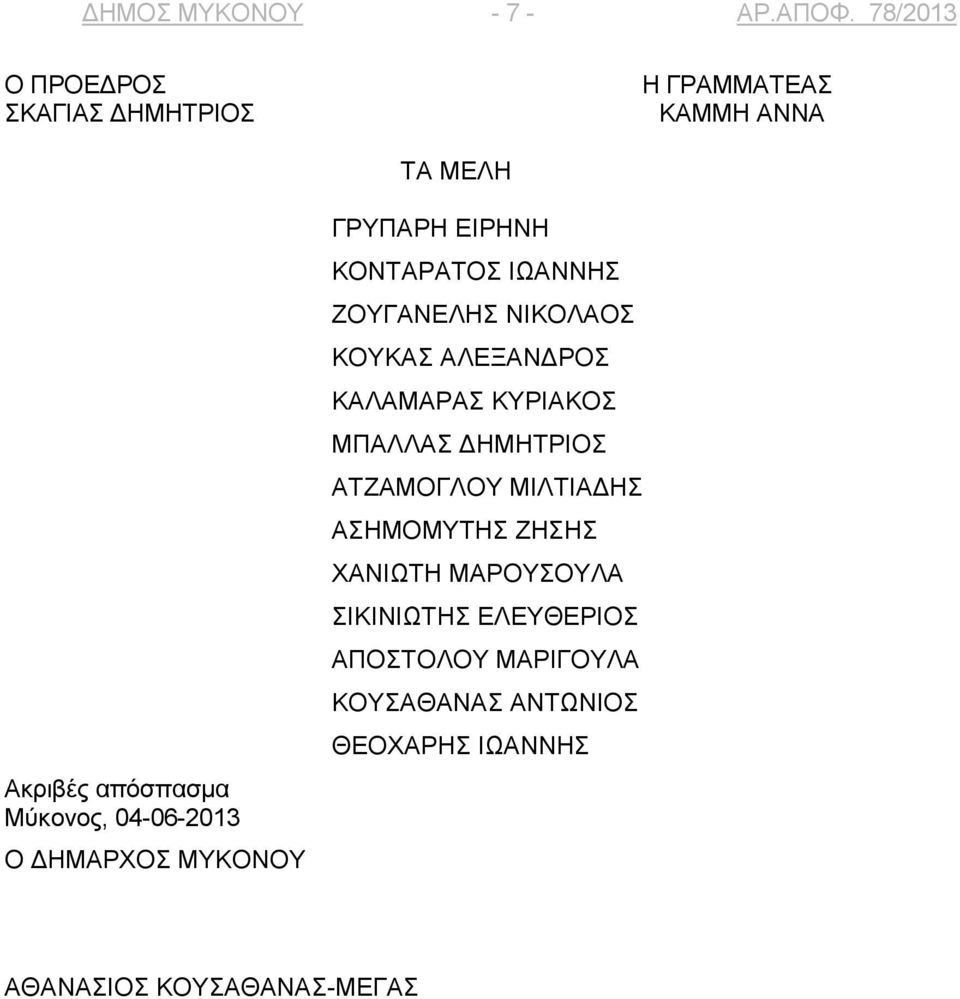 ΔΗΜΟΣ ΜΥΚΟΝΟΥ - 7 - ΑΡ.ΑΠΟΦ. 78/2013

Ο ΠΡΟΕΔΡΟΣ
ΣΚΑΓΙΑΣ ΔΗΜΗΤΡΙΟΣ

Η ΓΡΑΜΜΑΤΕΑΣ
ΚΑΜΜΗ ΑΝΝΑ

ΤΑ ΜΕΛΗ

ΓΡΥΠΑΡΗ ΕΙΡΗΝΗ
ΚΟΝΤΑΡΑΤΟΣ ΙΩΑΝΝΗΣ
ΖΟΥΓΑΝΕΛΗΣ ΝΙΚΟΛΑΟΣ
ΚΟΥΚΑΣ ΑΛΕΞΑΝΔΡΟΣ
ΚΑΛΑΜΑΡΑΣ ΚΥΡΙΑΚΟΣ
ΜΠΑΛΛΑΣ ΔΗΜΗΤΡΙΟΣ
ΑΤΖΑΜΟΓΛΟΥ ΜΙΛΤΙΑΔΗΣ
ΑΣΗΜΟΜΥΤΗΣ ΖΗΣΗΣ
ΧΑΝΙΩΤΗ ΜΑΡΟΥΣΟΥΛΑ
ΣΙΚΙΝΙΩΤΗΣ ΕΛΕΥΘΕΡΙΟΣ
ΑΠΟΣΤΟΛΟΥ ΜΑΡΙΓΟΥΛΑ
ΚΟΥΣΑΘΑΝΑΣ ΑΝΤΩΝΙΟΣ
ΘΕΟΧΑΡΗΣ ΙΩΑΝΝΗΣ

Ακριβές απόσπασμα
Μύκονος, 04-06-2013

Ο ΔΗΜΑΡΧΟΣ ΜΥΚΟΝΟΥ

ΑΘΑΝΑΣΙΟΣ ΚΟΥΣΑΘΑΝΑΣ-ΜΕΓΑΣ